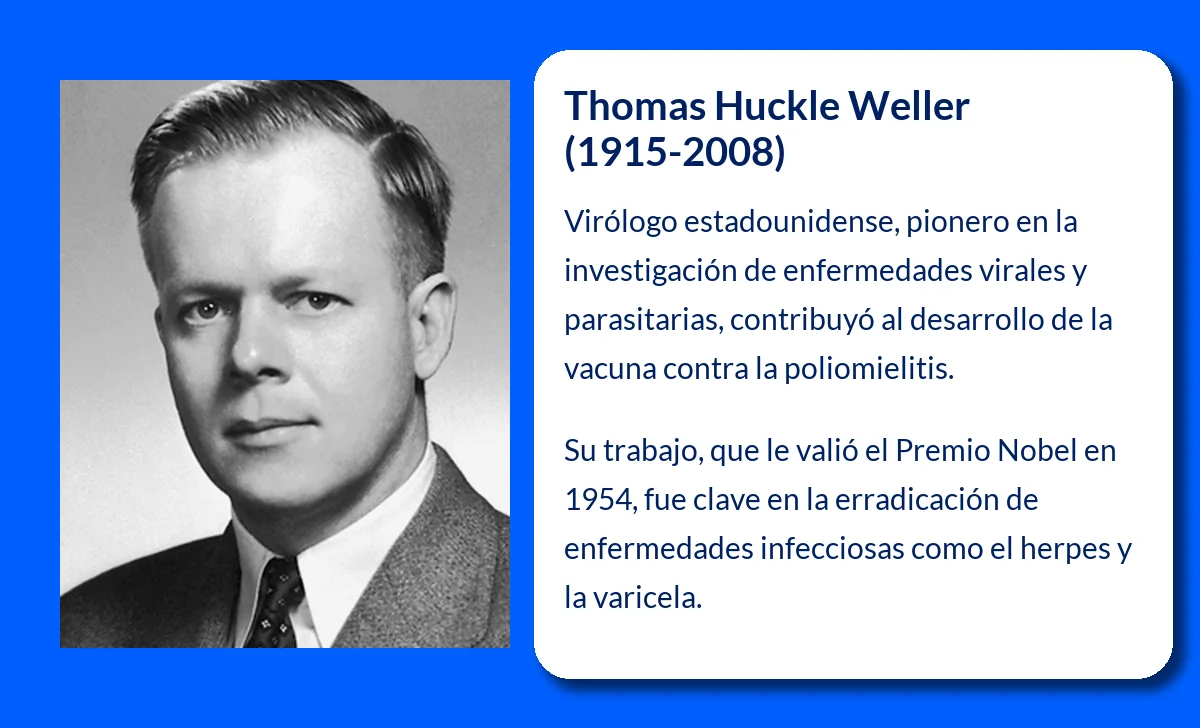 Thomas Huckle Weller
(1915-2008)

Virólogo estadounidense, pionero en la investigación de enfermedades virales y parasitarias, contribuyó al desarrollo de la vacuna contra la poliomielitis.

Su trabajo, que le valió el Premio Nobel en 1954, fue clave en la erradicación de enfermedades infecciosas como el herpes y la varicela.